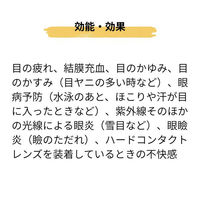 効能・効果

目の疲れ、結膜充血、目のかゆみ、目のかすみ（目ヤニの多い時など）、眼病予防（水泳のあと、ほこりや汗が目に入ったときなど）、紫外線そのほかの光線による眼炎（雪目など）、眼瞼炎（瞼のただれ）、ハードコンタクトレンズを装着しているときの不快感